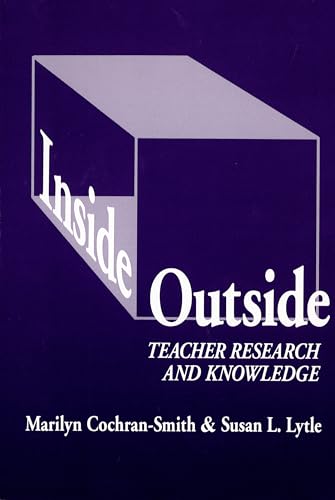 Inside

Outside

TEACHER RESEARCH AND KNOWLEDGE

Marilyn Cochran-Smith & Susan L. Lytle